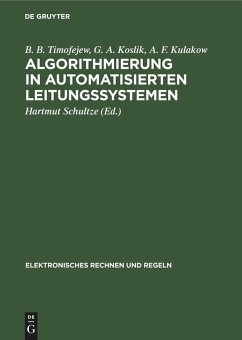 DE GRUYTER

B. B. Timofejew, G. A. Koslik, A. F. Kulakow

ALGORITHMIERUNG IN AUTOMATISIERTEN LEITUNGSSYSTEMEN

Hartmut Schultze (Ed.)

ELEKTRONISCHES RECHNEN UND REGELN

DE G